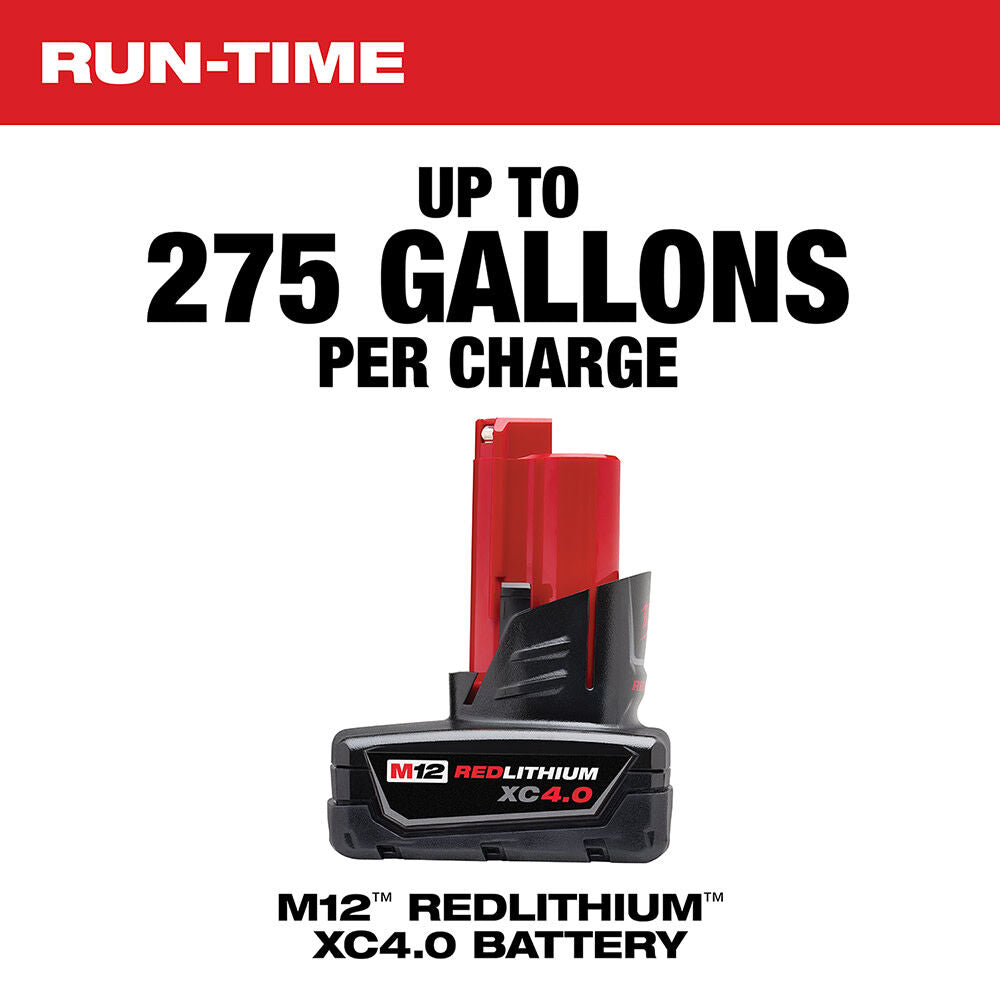 RUN-TIME

UP TO
275 GALLONS
PER CHARGE

M12 REDLITHIUM
XC4.0

M12™ REDLITHIUM™
XC4.0 BATTERY